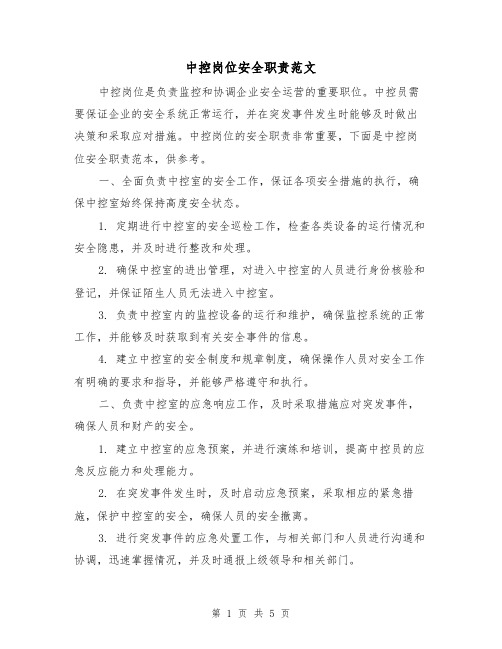 中控岗位安全职责范文

中控岗位是负责监控和协调企业安全运营的重要职位。中控员需要保证企业的安全系统正常运行，并在突发事件发生时能够及时做出决策和采取应对措施。中控岗位的安全职责非常重要，下面是中控岗位安全职责范本，供参考。

一、全面负责中控室的安全工作，保证各项安全措施的执行，确保中控室始终保持高度安全状态。

1. 定期进行中控室的安全巡检工作，检查各类设备的运行情况和安全隐患，并及时进行整改和处理。

2. 确保中控室的进出管理，对进入中控室的人员进行身份核验和登记，并保证陌生人员无法进入中控室。

3. 负责中控室内的监控设备的运行和维护，确保监控系统的正常工作，并能够及时获取到有关安全事件的信息。

4. 建立中控室的安全制度和规章制度，确保操作人员对安全工作有明确的要求和指导，并能够严格遵守和执行。

二、负责中控室的应急响应工作，及时采取措施应对突发事件，确保人员和财产的安全。

1. 建立中控室的应急预案，并进行演练和培训，提高中控员的应急反应能力和处理能力。

2. 在突发事件发生时，及时启动应急预案，采取相应的紧急措施，保护中控室的安全，确保人员的安全撤离。

3. 进行突发事件的应急处置工作，与相关部门和人员进行沟通和协调，迅速掌握情况，并及时通报上级领导和相关部门。

第 1 页 共 5 页